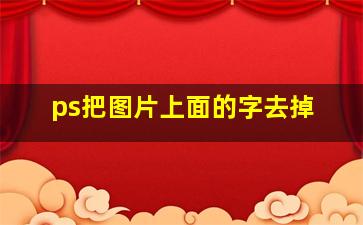 ps把图片上面的字去掉